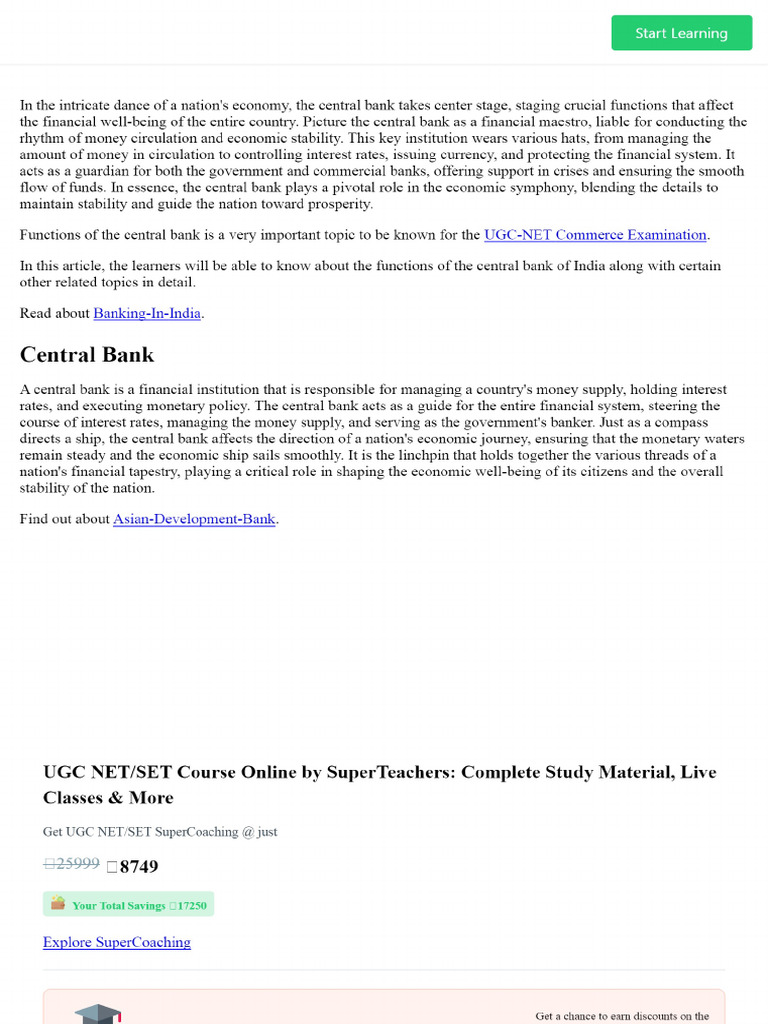 Start Learning

In the intricate dance of a nation's economy, the central bank takes center stage, staging crucial functions that affect the financial well-being of the entire country. Picture the central bank as a financial maestro, liable for conducting the rhythm of money circulation and economic stability. This key institution wears various hats, from managing the amount of money in circulation to controlling interest rates, issuing currency, and protecting the financial system. It acts as a guardian for both the government and commercial banks, offering support in crises and ensuring the smooth flow of funds. In essence, the central bank plays a pivotal role in the economic symphony, blending the details to maintain stability and guide the nation toward prosperity.

Functions of the central bank is a very important topic to be known for the UGC-NET Commerce Examination.

In this article, the learners will be able to know about the functions of the central bank of India along with certain other related topics in detail.

Read about Banking-In-India.

Central Bank

A central bank is a financial institution that is responsible for managing a country's money supply, holding interest rates, and executing monetary policy. The central bank acts as a guide for the entire financial system, steering the course of interest rates, managing the money supply, and serving as the government's banker. Just as a compass directs a ship, the central bank affects the direction of a nation's economic journey, ensuring that the monetary waters remain steady and the economic ship sails smoothly. It is the linchpin that holds together the various threads of a nation's financial tapestry, playing a critical role in shaping the economic well-being of its citizens and the overall stability of the nation.

Find out about Asian-Development-Bank.

UGC NET/SET Course Online by SuperTeachers: Complete Study Material, Live Classes & More

Get UGC NET/SET SuperCoaching @ just

□25999 □8749

Your Total Savings □17250

Explore SuperCoaching

Get a chance to earn discounts on the